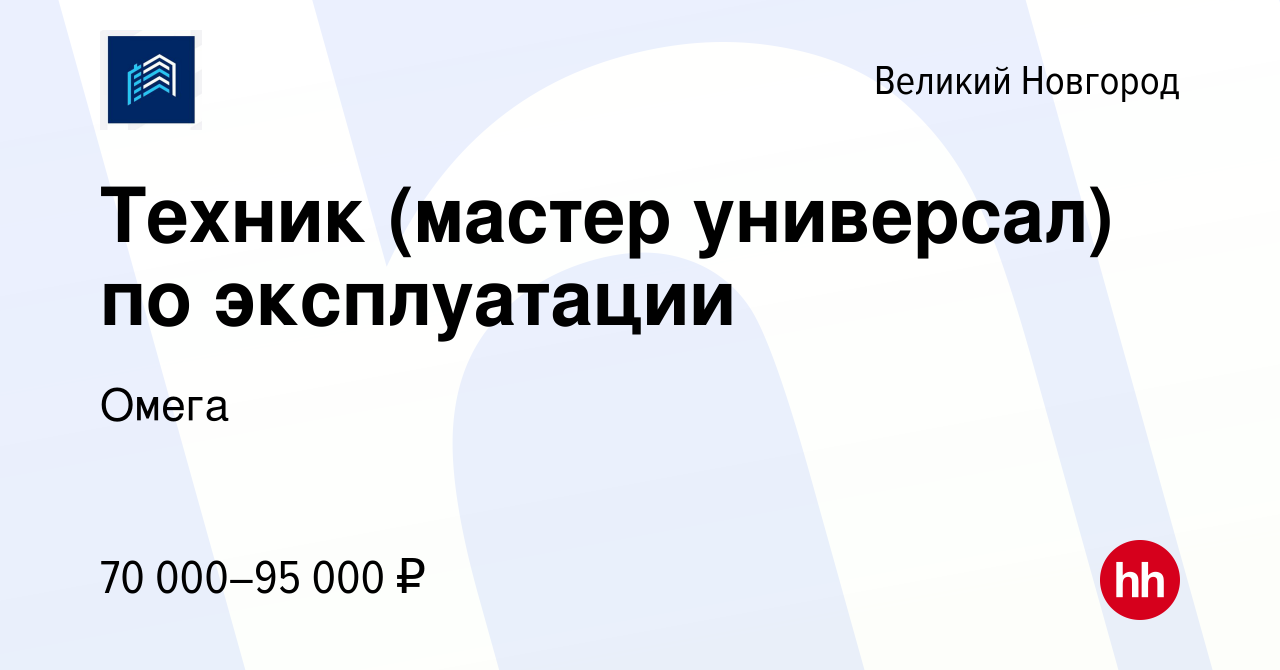 Великий Новгород

Техник (мастер универсал) по эксплуатации

Омега

70 000–95 000 ₽

hh